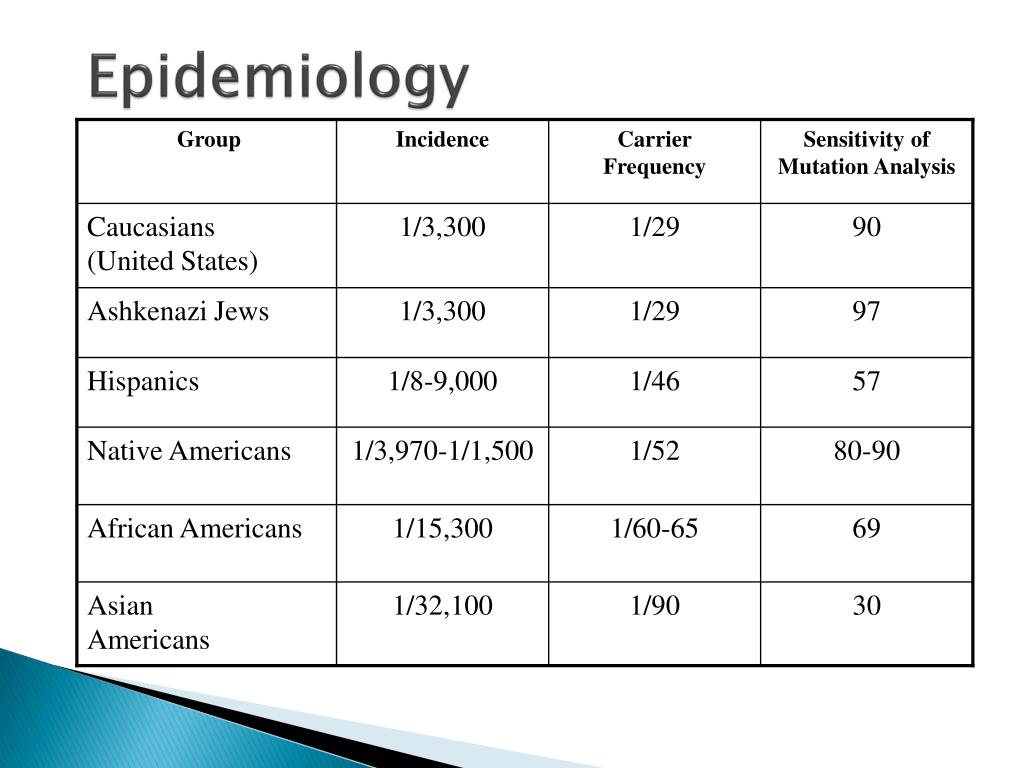 Epidemiology

| Group | Incidence | Carrier Frequency | Sensitivity of Mutation Analysis |
|---|---|---|---|
| Caucasians (United States) | 1/3,300 | 1/29 | 90 |
| Ashkenazi Jews | 1/3,300 | 1/29 | 97 |
| Hispanics | 1/8-9,000 | 1/46 | 57 |
| Native Americans | 1/3,970-1/1,500 | 1/52 | 80-90 |
| African Americans | 1/15,300 | 1/60-65 | 69 |
| Asian Americans | 1/32,100 | 1/90 | 30 |